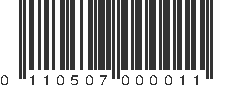 0 110507 000011